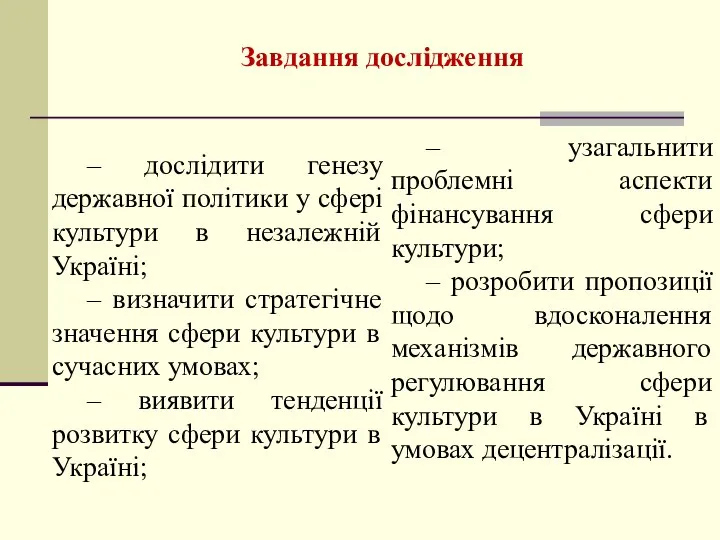 Завдання дослідження

– дослідити генезу державної політики у сфері культури в незалежній Україні;

– визначити стратегічне значення сфери культури в сучасних умовах;

– виявити тенденції розвитку сфери культури в Україні;

– узагальнити проблемні аспекти фінансування сфери культури;

– розробити пропозиції щодо вдосконалення механізмів державного регулювання сфери культури в Україні в умовах децентралізації.